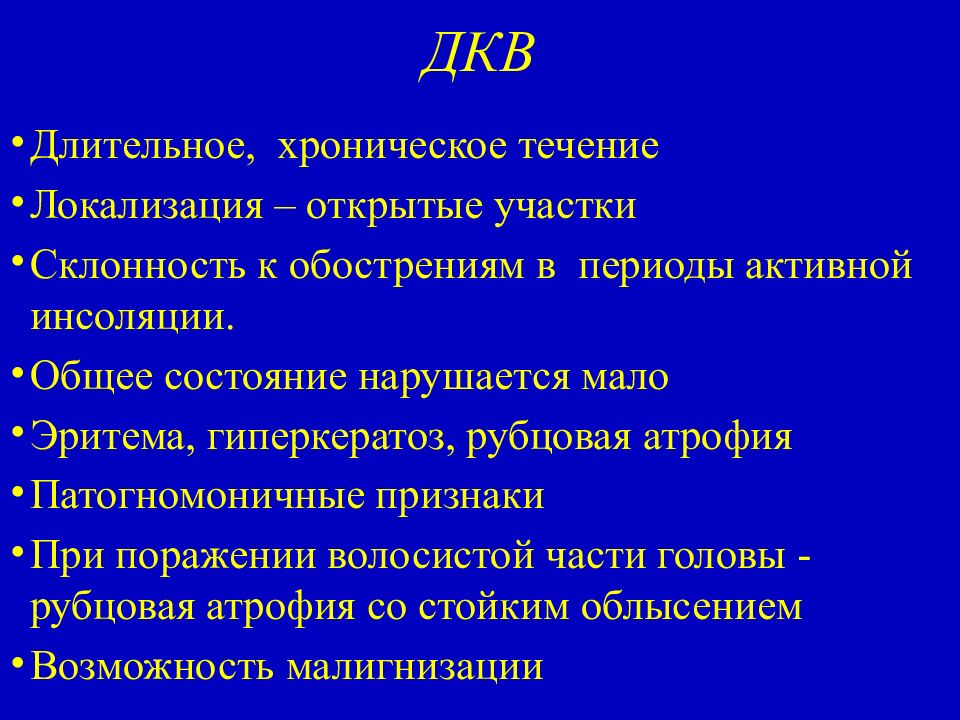 ДКВ

• Длительное, хроническое течение
• Локализация – открытые участки
• Склонность к обострениям в периоды активной инсоляции.
• Общее состояние нарушается мало
• Эритема, гиперкератоз, рубцовая атрофия
• Патогномоничные признаки
• При поражении волосистой части головы - рубцовая атрофия со стойким облысением
• Возможность малигнизации